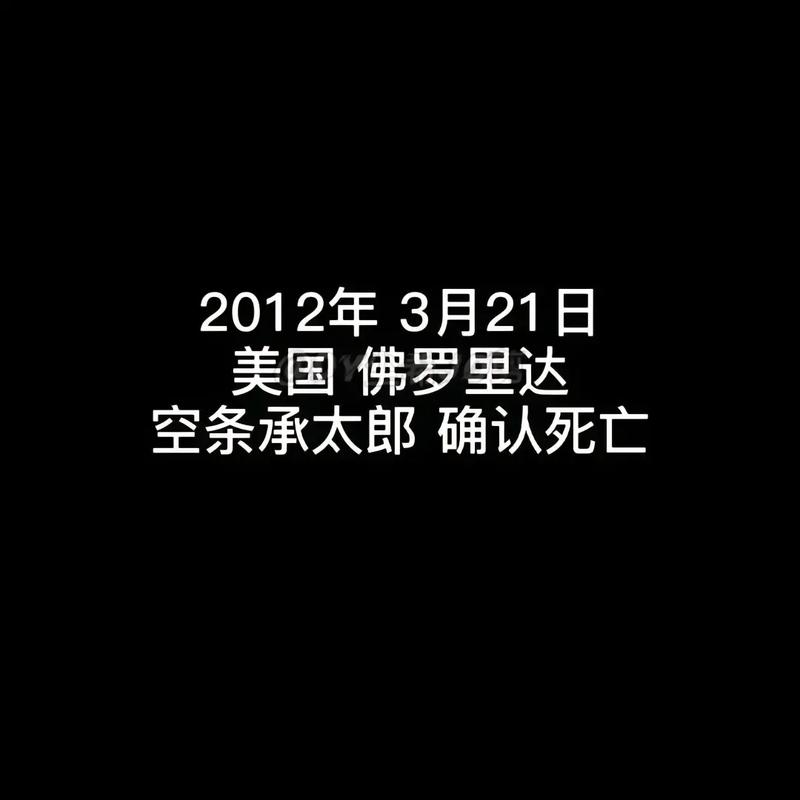 2012年 3月21日
美国 佛罗里达
空条承太郎 确认死亡